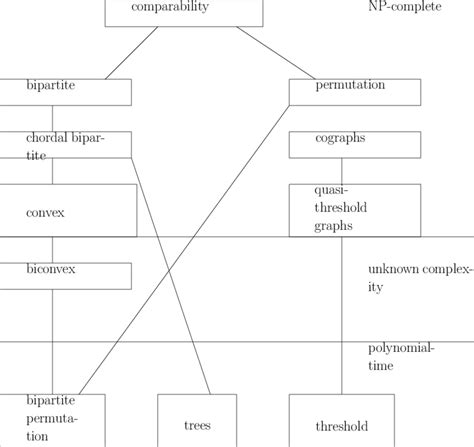 comparability

NP-complete

bipartite

permutation

chordal bipartite

cographs

convex

quasi-threshold graphs

biconvex

unknown complexity

polynomial-time

bipartite permutation

trees

threshold